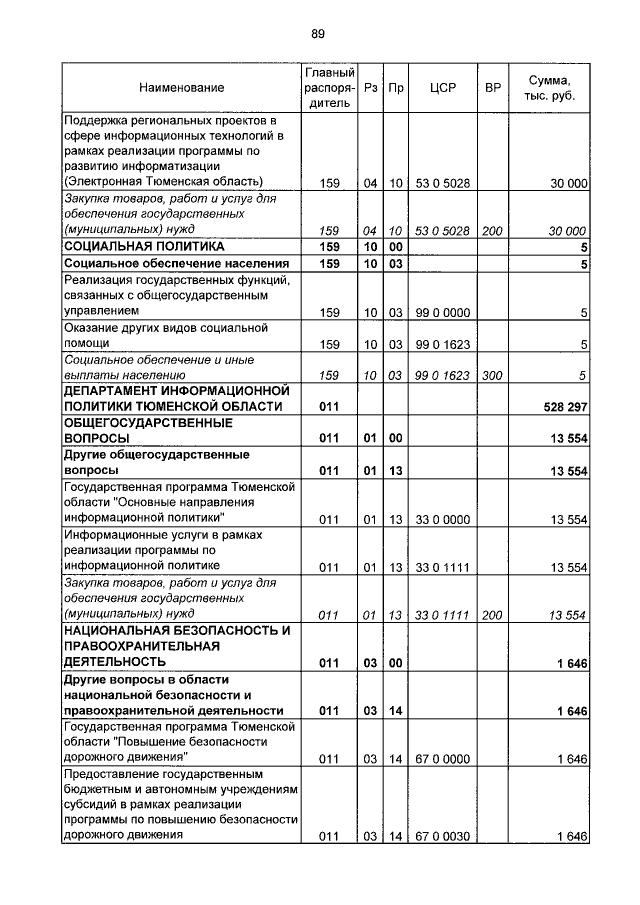 89

| Наименование | Главный распорядитель | Рз | Пр | ЦСР | ВР | Сумма, тыс. руб. |
|---|---|---|---|---|---|---|
| Поддержка региональных проектов в сфере информационных технологий в рамках реализации программы по развитию информатизации (Электронная Тюменская область) | 159 | 04 | 10 | 53 0 5028 | | 30 000 |
| Закупка товаров, работ и услуг для обеспечения государственных (муниципальных) нужд | 159 | 04 | 10 | 53 0 5028 | 200 | 30 000 |
| СОЦИАЛЬНАЯ ПОЛИТИКА | 159 | 10 | 00 | | | 5 |
| Социальное обеспечение населения | 159 | 10 | 03 | | | 5 |
| Реализация государственных функций, связанных с общегосударственным управлением | 159 | 10 | 03 | 99 0 0000 | | 5 |
| Оказание других видов социальной помощи | 159 | 10 | 03 | 99 0 1623 | | 5 |
| Социальное обеспечение и иные выплаты населению | 159 | 10 | 03 | 99 0 1623 | 300 | 5 |
| ДЕПАРТАМЕНТ ИНФОРМАЦИОННОЙ ПОЛИТИКИ ТЮМЕНСКОЙ ОБЛАСТИ | 011 | | | | | 528 297 |
| ОБЩЕГОСУДАРСТВЕННЫЕ ВОПРОСЫ | 011 | 01 | 00 | | | 13 554 |
| Другие общегосударственные вопросы | 011 | 01 | 13 | | | 13 554 |
| Государственная программа Тюменской области "Основные направления информационной политики" | 011 | 01 | 13 | 33 0 0000 | | 13 554 |
| Информационные услуги в рамках реализации программы по информационной политике | 011 | 01 | 13 | 33 0 1111 | | 13 554 |
| Закупка товаров, работ и услуг для обеспечения государственных (муниципальных) нужд | 011 | 01 | 13 | 33 0 1111 | 200 | 13 554 |
| НАЦИОНАЛЬНАЯ БЕЗОПАСНОСТЬ И ПРАВООХРАНИТЕЛЬНАЯ ДЕЯТЕЛЬНОСТЬ | 011 | 03 | 00 | | | 1 646 |
| Другие вопросы в области национальной безопасности и правоохранительной деятельности | 011 | 03 | 14 | | | 1 646 |
| Государственная программа Тюменской области "Повышение безопасности дорожного движения" | 011 | 03 | 14 | 67 0 0000 | | 1 646 |
| Предоставление государственным бюджетным и автономным учреждениям субсидий в рамках реализации программы по повышению безопасности дорожного движения | 011 | 03 | 14 | 67 0 0030 | | 1 646 |